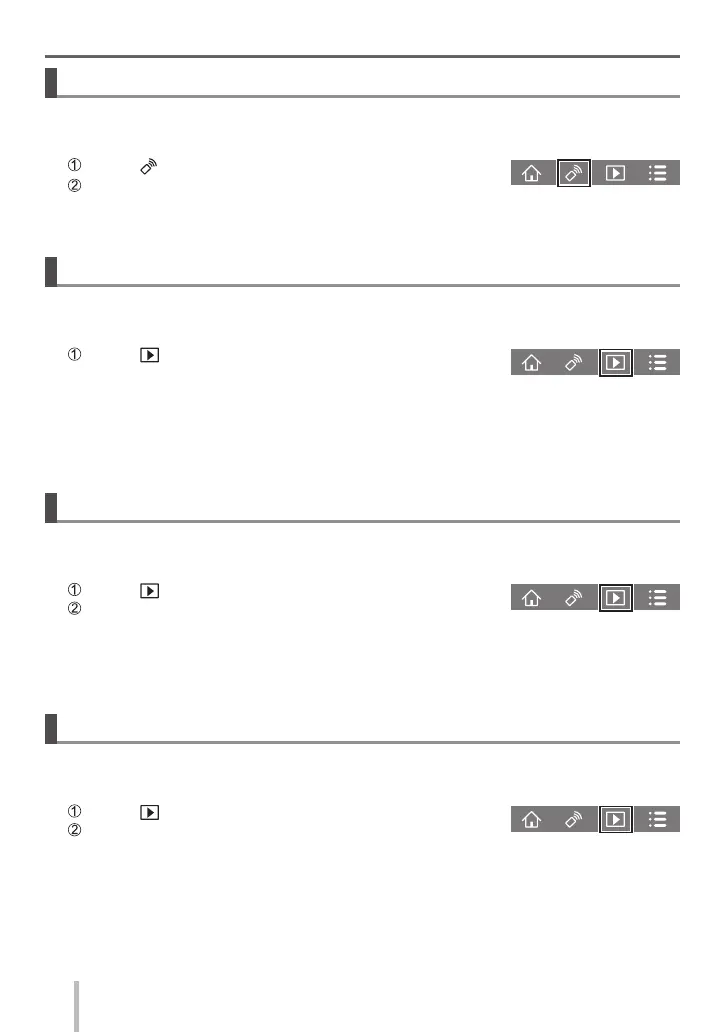 ①
②

①

①
②

①
②